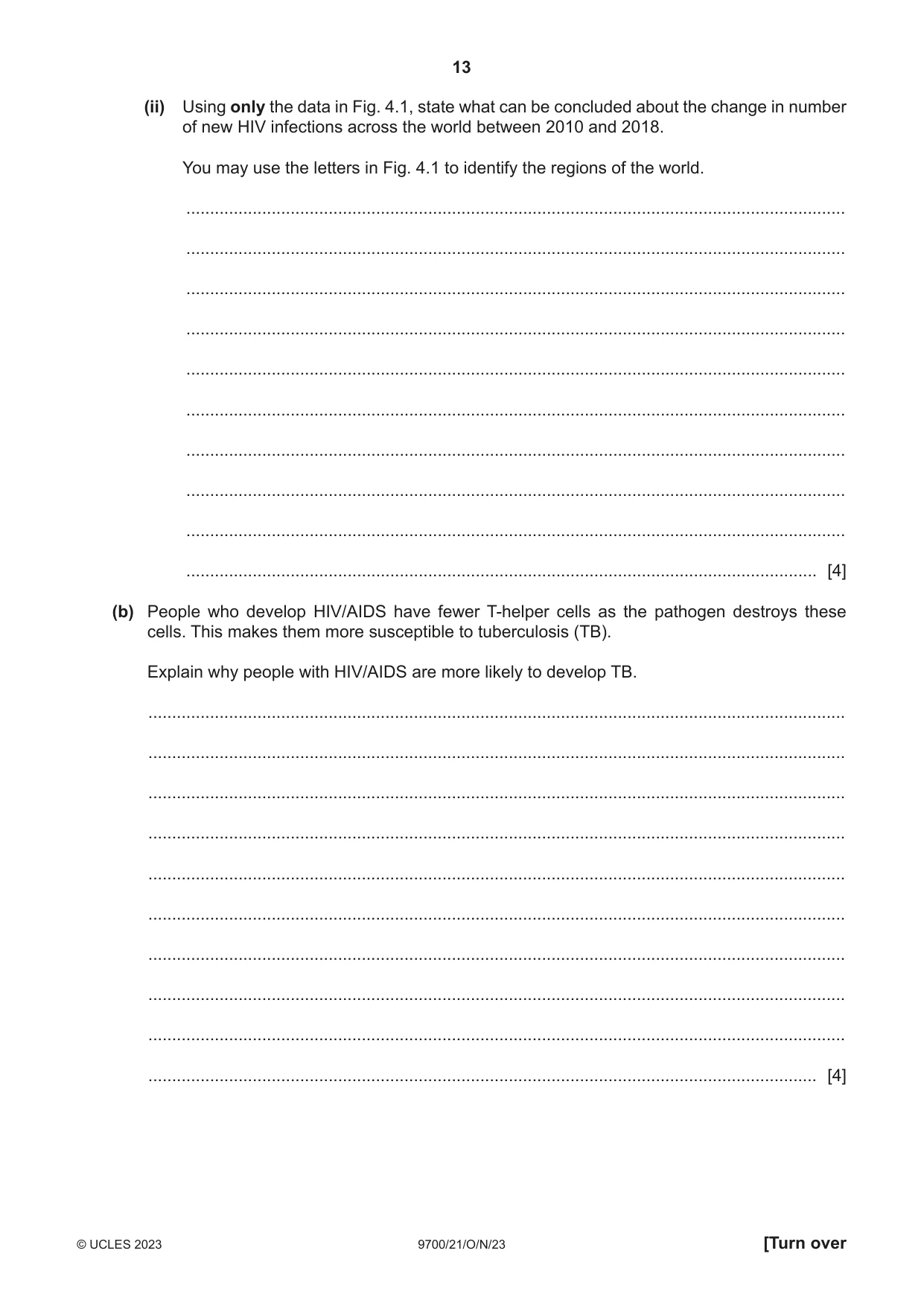 13

(ii) Using only the data in Fig. 4.1, state what can be concluded about the change in number of new HIV infections across the world between 2010 and 2018.

You may use the letters in Fig. 4.1 to identify the regions of the world.

____

____

____

____

____

____

____

____

____

____ [4]

(b) People who develop HIV/AIDS have fewer T-helper cells as the pathogen destroys these cells. This makes them more susceptible to tuberculosis (TB).

Explain why people with HIV/AIDS are more likely to develop TB.

____

____

____

____

____

____

____

____

____

____ [4]

© UCLES 2023 9700/21/O/N/23 [Turn over